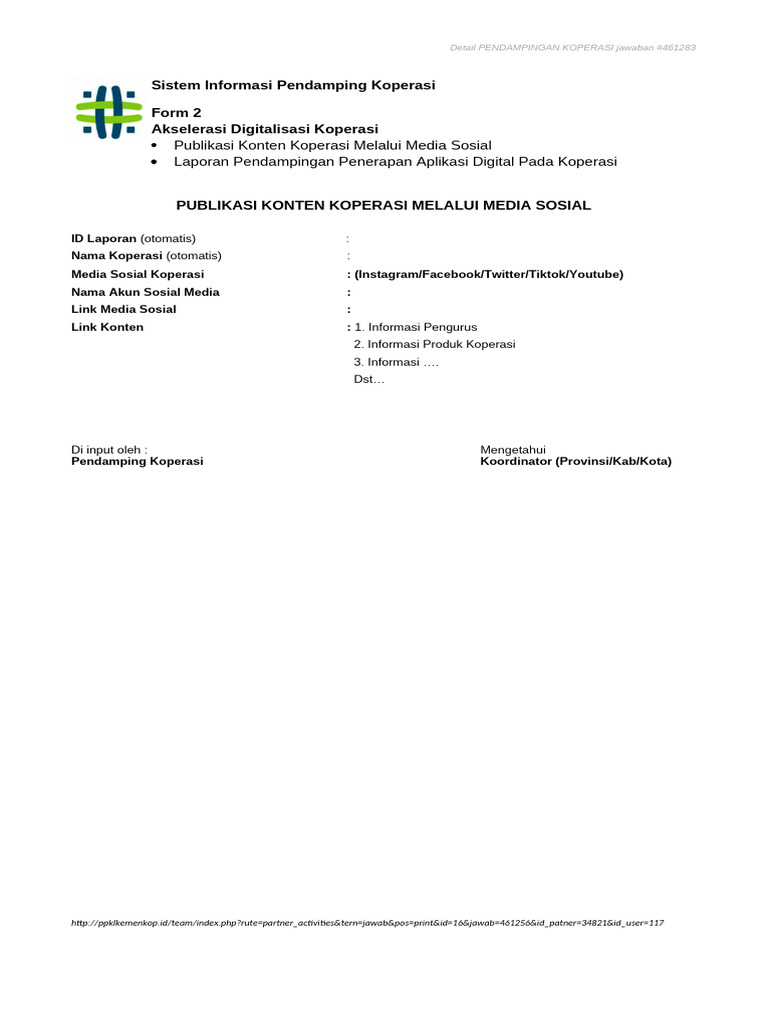 Detail PENDAMPINGAN KOPERASI jawaban #461283

Sistem Informasi Pendamping Koperasi

Form 2
Akselerasi Digitalisasi Koperasi
• Publikasi Konten Koperasi Melalui Media Sosial
• Laporan Pendampingan Penerapan Aplikasi Digital Pada Koperasi

PUBLIKASI KONTEN KOPERASI MELALUI MEDIA SOSIAL

ID Laporan (otomatis) :
Nama Koperasi (otomatis) :
Media Sosial Koperasi : (Instagram/Facebook/Twitter/Tiktok/Youtube)
Nama Akun Sosial Media :
Link Media Sosial :
Link Konten : 1. Informasi Pengurus
2. Informasi Produk Koperasi
3. Informasi ….
Dst…

Di input oleh :
Pendamping Koperasi

Mengetahui
Koordinator (Provinsi/Kab/Kota)

http://ppklkemenkop.id/team/index.php?rute=partner_activities&tern=jawab&pos=print&id=16&jawab=461256&id_patner=34821&id_user=117